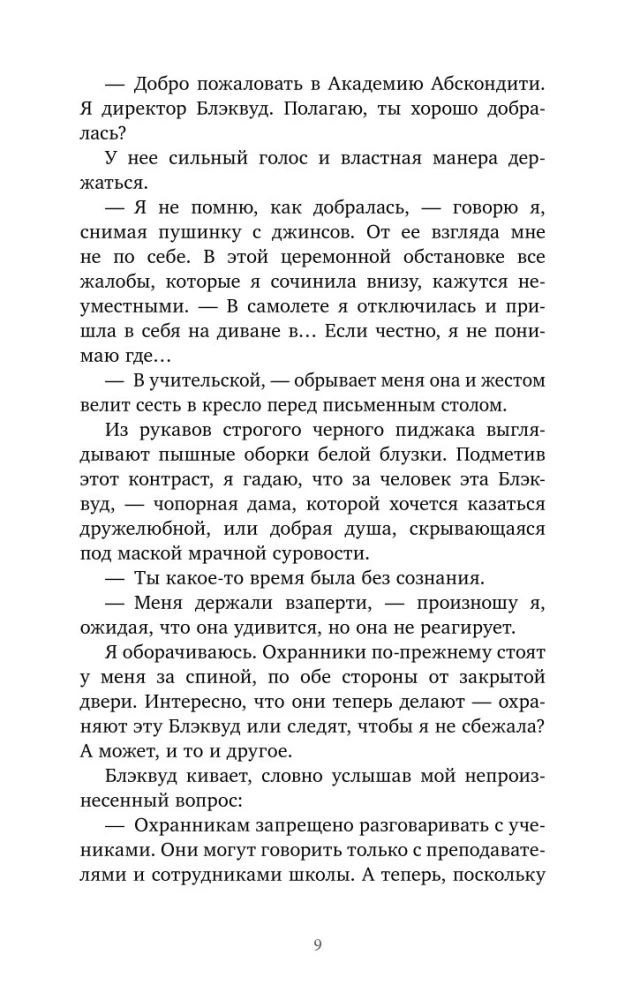 — Добро пожаловать в Академию Абскондити. Я директор Блэквуд. Полагаю, ты хорошо добралась?

У нее сильный голос и властная манера держаться.

— Я не помню, как добралась, — говорю я, снимая пушинку с джинсов. От ее взгляда мне не по себе. В этой церемонной обстановке все жалобы, которые я сочинила внизу, кажутся неуместными. — В самолете я отключилась и пришла в себя на диване в… Если честно, я не понимаю где…

— В учительской, — обрывает меня она и жестом велит сесть в кресло перед письменным столом.

Из рукавов строгого черного пиджака выглядывают пышные оборки белой блузки. Подметив этот контраст, я гадаю, что за человек эта Блэквуд, — чопорная дама, которой хочется казаться дружелюбной, или добрая душа, скрывающаяся под маской мрачной суровости.

— Ты какое-то время была без сознания.

— Меня держали взаперти, — произношу я, ожидая, что она удивится, но она не реагирует.

Я оборачиваюсь. Охранники по-прежнему стоят у меня за спиной, по обе стороны от закрытой двери. Интересно, что они теперь делают — охраняют эту Блэквуд или следят, чтобы я не сбежала? А может, и то и другое.

Блэквуд кивает, словно услышав мой непроизнесенный вопрос:

— Охранникам запрещено разговаривать с учениками. Они могут говорить только с преподавателями и сотрудниками школы. А теперь, поскольку

9